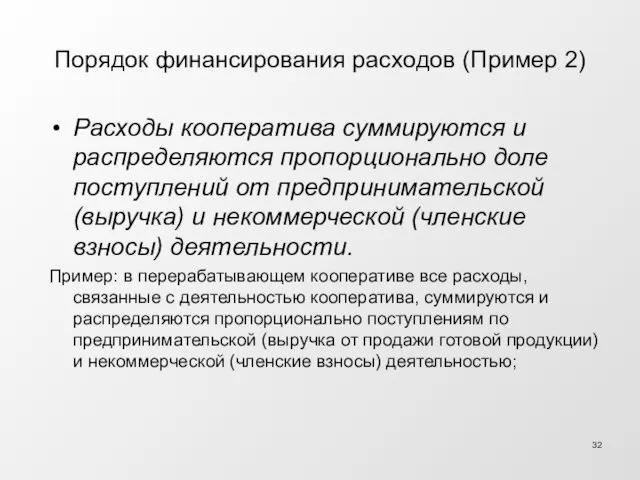 Порядок финансирования расходов (Пример 2)

• Расходы кооператива суммируются и распределяются пропорционально доле поступлений от предпринимательской (выручка) и некоммерческой (членские взносы) деятельности.

Пример: в перерабатывающем кооперативе все расходы, связанные с деятельностью кооператива, суммируются и распределяются пропорционально поступлениям по предпринимательской (выручка от продажи готовой продукции) и некоммерческой (членские взносы) деятельностью;

32